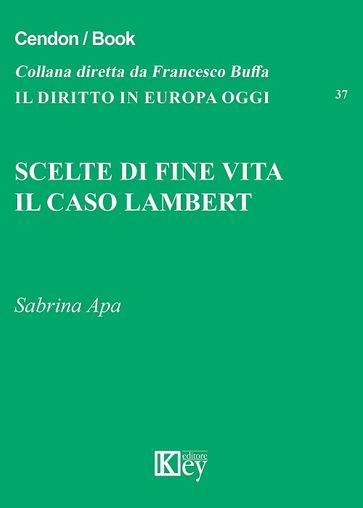 Cendon / Book

Collana diretta da Francesco Buffa

IL DIRITTO IN EUROPA OGGI

37

SCELTE DI FINE VITA
IL CASO LAMBERT

Sabrina Apa

Key editore